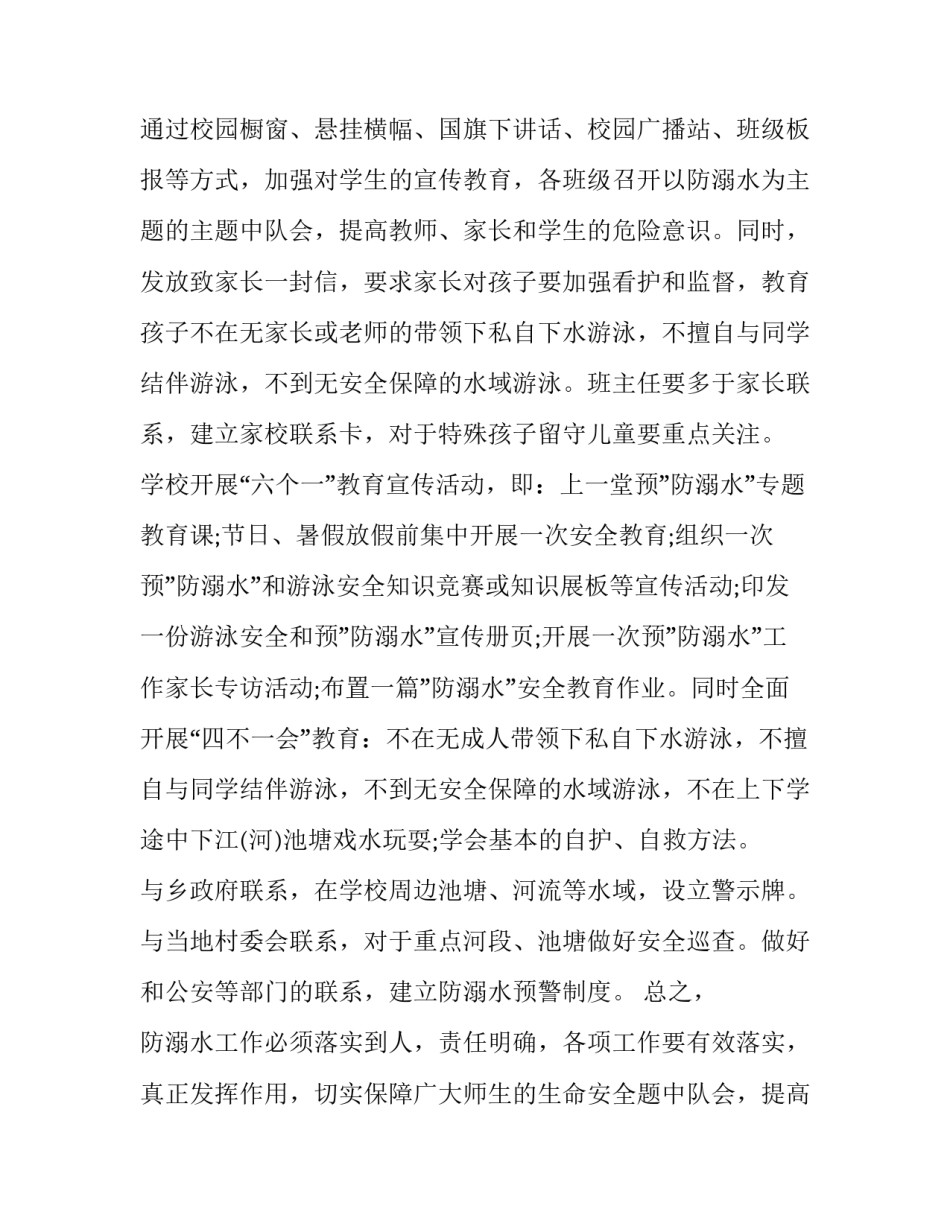 通过校园橱窗、悬挂横幅、国旗下讲话、校园广播站、班级板报等方式，加强对学生的宣传教育，各班级召开以防溺水为主题的主题中队会，提高教师、家长和学生的危险意识。同时，发放致家长一封信，要求家长对孩子要加强看护和监督，教育孩子不在无家长或老师的带领下私自下水游泳，不擅自与同学结伴游泳，不到无安全保障的水域游泳。班主任要多于家长联系，建立家校联系卡，对于特殊孩子留守儿童要重点关注。

学校开展“六个一”教育宣传活动，即：上一堂预”防溺水”专题教育课;节日、暑假放假前集中开展一次安全教育;组织一次预”防溺水”和游泳安全知识竞赛或知识展板等宣传活动;印发一份游泳安全和预”防溺水”宣传册页;开展一次预”防溺水”工作家长专访活动;布置一篇”防溺水”安全教育作业。同时全面开展“四不一会”教育：不在无成人带领下私自下水游泳，不擅自与同学结伴游泳，不到无安全保障的水域游泳，不在上下学途中下江(河)池塘戏水玩耍;学会基本的自护、自救方法。

与乡政府联系，在学校周边池塘、河流等水域，设立警示牌。与当地村委会联系，对于重点河段、池塘做好安全巡查。做好和公安等部门的联系，建立防溺水预警制度。 总之，

防溺水工作必须落实到人，责任明确，各项工作要有效落实，真正发挥作用，切实保障广大师生的生命安全题中队会，提高